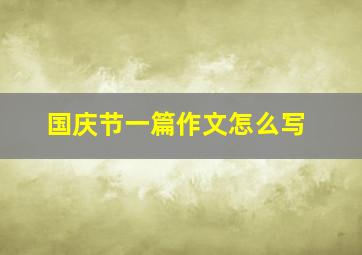 国庆节一篇作文怎么写